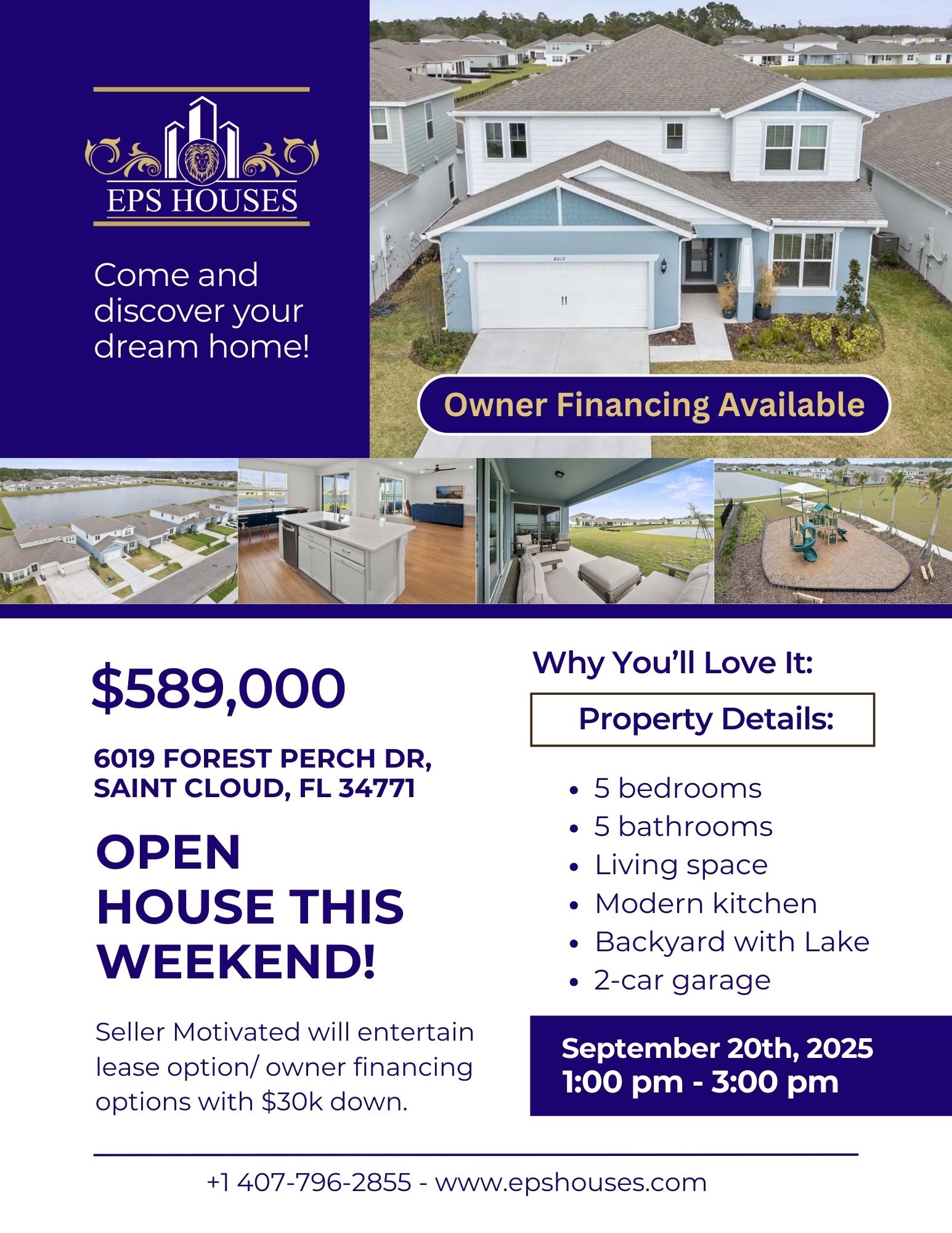 EPS HOUSES

Come and discover your dream home!

Owner Financing Available

$589,000

6019 FOREST PERCH DR, SAINT CLOUD, FL 34771

OPEN HOUSE THIS WEEKEND!

Seller Motivated will entertain lease option/ owner financing options with $30k down.

Why You'll Love It:

Property Details:

• 5 bedrooms
• 5 bathrooms
• Living space
• Modern kitchen
• Backyard with Lake
• 2-car garage

September 20th, 2025
1:00 pm - 3:00 pm

+1 407-796-2855 - www.epshouses.com